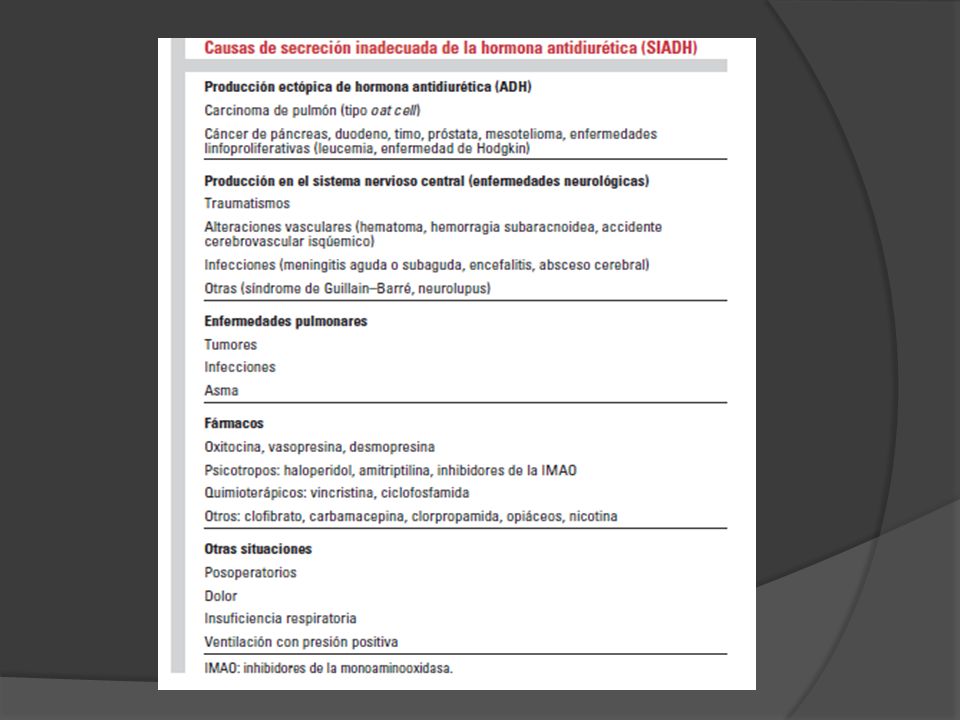 Causas de secreción inadecuada de la hormona antidiurética (SIADH)

Producción ectópica de hormona antidiurética (ADH)
Carcinoma de pulmón (tipo oat cell)
Cáncer de páncreas, duodeno, timo, próstata, mesotelioma, enfermedades linfoproliferativas (leucemia, enfermedad de Hodgkin)

Producción en el sistema nervioso central (enfermedades neurológicas)
Traumatismos
Alteraciones vasculares (hematoma, hemorragia subaracnoidea, accidente cerebrovascular isquémico)
Infecciones (meningitis aguda o subaguda, encefalitis, absceso cerebral)
Otras (síndrome de Guillain–Barré, neurolupus)

Enfermedades pulmonares
Tumores
Infecciones
Asma

Fármacos
Oxitocina, vasopresina, desmopresina
Psicotropos: haloperidol, amitriptilina, inhibidores de la IMAO
Quimioterápicos: vincristina, ciclofosfamida
Otros: clofibrato, carbamacepina, clorpropamida, opiáceos, nicotina

Otras situaciones
Posoperatorios
Dolor
Insuficiencia respiratoria
Ventilación con presión positiva

IMAO: inhibidores de la monoaminooxidasa.